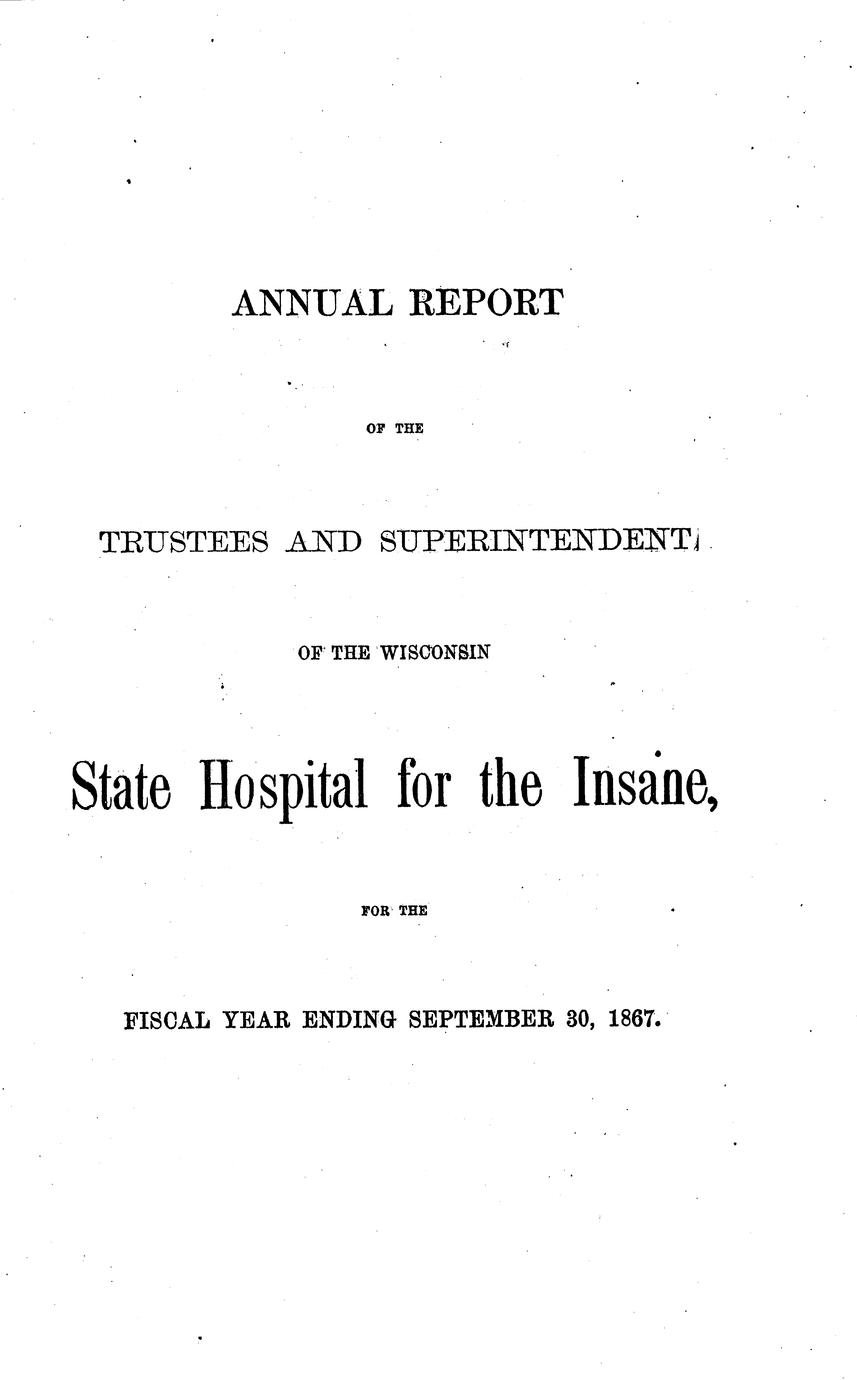 ANNUAL REPORT

OF THE

TRUSTEES AND SUPERINTENDENT

OF THE WISCONSIN

State Hospital for the Insane,

FOR THE

FISCAL YEAR ENDING SEPTEMBER 30, 1867.